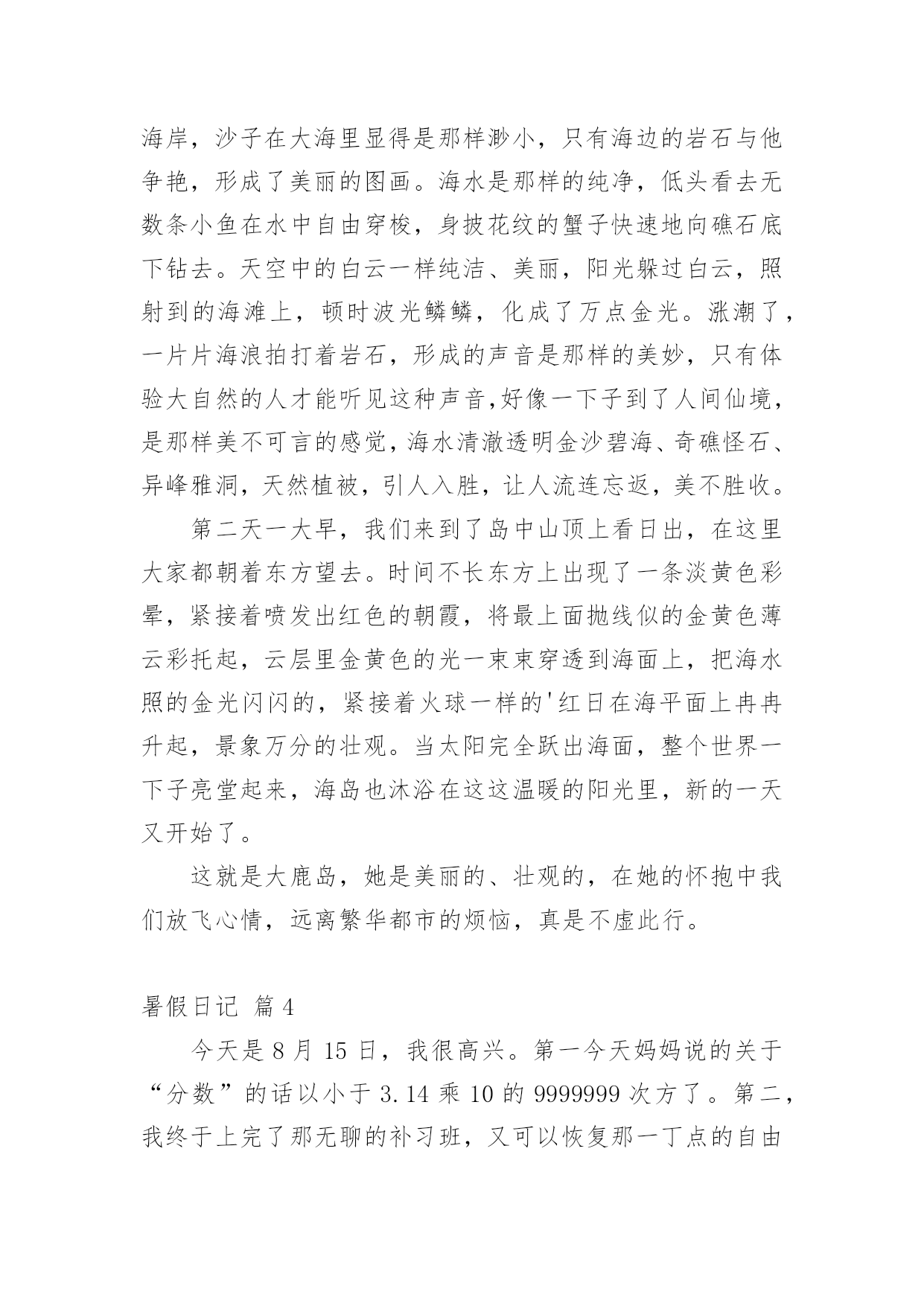 海岸，沙子在大海里显得是那样渺小，只有海边的岩石与他争艳，形成了美丽的图画。海水是那样的纯净，低头看去无数条小鱼在水中自由穿梭，身披花纹的蟹子快速地向礁石底下钻去。天空中的白云一样纯洁、美丽，阳光躲过白云，照射到的海滩上，顿时波光鳞鳞，化成了万点金光。涨潮了，一片片海浪拍打着岩石，形成的声音是那样的美妙，只有体验大自然的人才能听见这种声音,好像一下子到了人间仙境，是那样美不可言的感觉，海水清澈透明金沙碧海、奇礁怪石、异峰雅洞，天然植被，引人入胜，让人流连忘返，美不胜收。

第二天一大早，我们来到了岛中山顶上看日出，在这里大家都朝着东方望去。时间不长东方上出现了一条淡黄色彩晕，紧接着喷发出红色的朝霞，将最上面抛线似的金黄色薄云彩托起，云层里金黄色的光一束束穿透到海面上，把海水照的金光闪闪的，紧接着火球一样的'红日在海平面上冉冉升起，景象万分的壮观。当太阳完全跃出海面，整个世界一下子亮堂起来，海岛也沐浴在这这温暖的阳光里，新的一天又开始了。

这就是大鹿岛，她是美丽的、壮观的，在她的怀抱中我们放飞心情，远离繁华都市的烦恼，真是不虚此行。

暑假日记 篇4

今天是8月15日，我很高兴。第一今天妈妈说的关于“分数”的话以小于3.14乘10的9999999次方了。第二，我终于上完了那无聊的补习班，又可以恢复那一丁点的自由